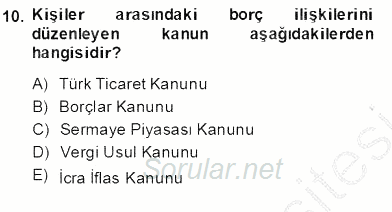 10. Kişiler arasındaki borç ilişkilerini düzenleyen kanun aşağıdakilerden hangisidir?

A) Türk Ticaret Kanunu
B) Borçlar Kanunu
C) Sermaye Piyasası Kanunu
D) Vergi Usul Kanunu
E) İcra İflas Kanunu

Sorular.net